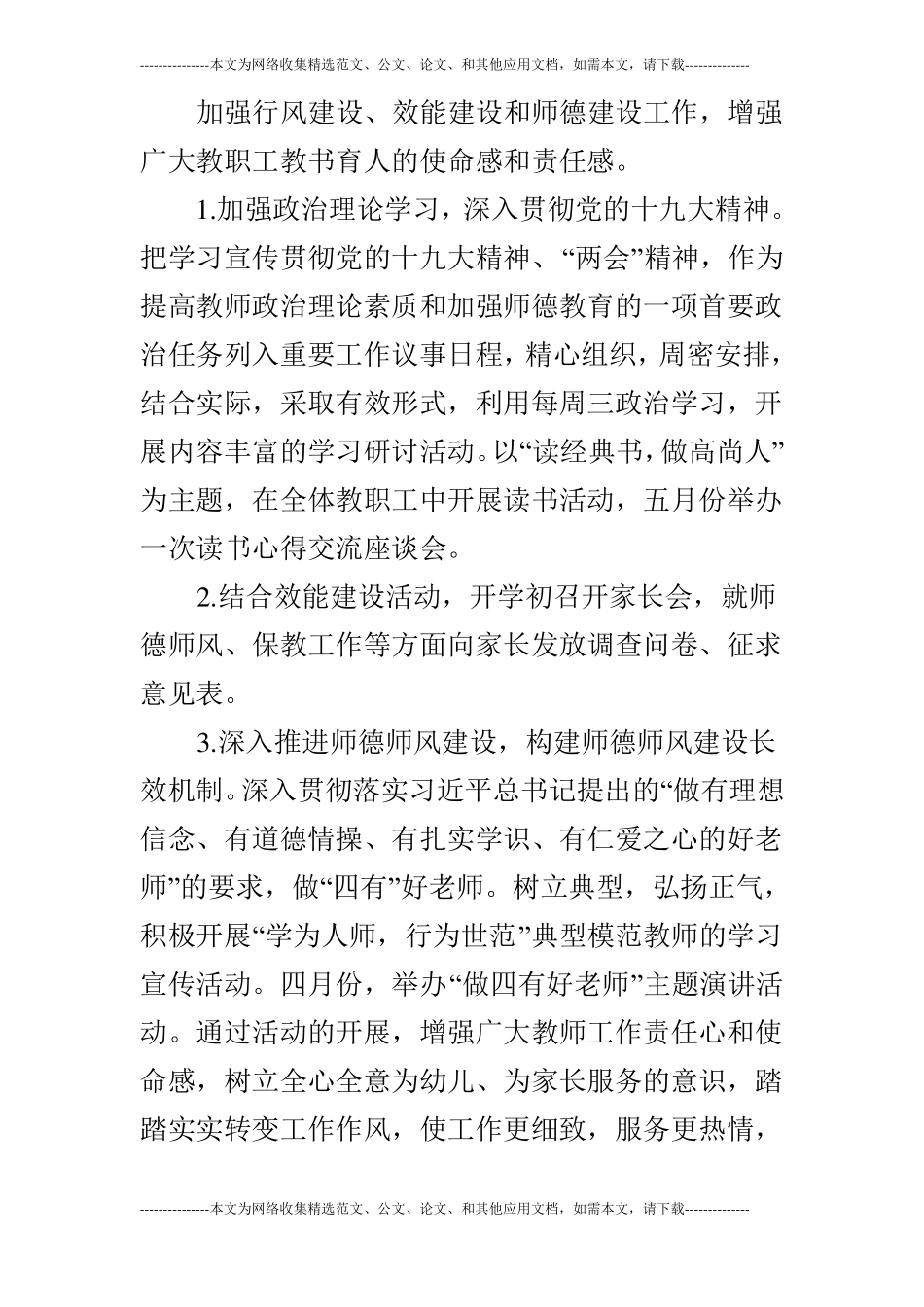 ---------------本文为网络收集精选范文、公文、论文、和其他应用文档，如需本文，请下载--------------

加强行风建设、效能建设和师德建设工作，增强广大教职工教书育人的使命感和责任感。

1.加强政治理论学习，深入贯彻党的十九大精神。把学习宣传贯彻党的十九大精神、“两会”精神，作为提高教师政治理论素质和加强师德教育的一项首要政治任务列入重要工作议事日程，精心组织，周密安排，结合实际，采取有效形式，利用每周三政治学习，开展内容丰富的学习研讨活动。以“读经典书，做高尚人”为主题，在全体教职工中开展读书活动，五月份举办一次读书心得交流座谈会。

2.结合效能建设活动，开学初召开家长会，就师德师风、保教工作等方面向家长发放调查问卷、征求意见表。

3.深入推进师德师风建设，构建师德师风建设长效机制。深入贯彻落实习近平总书记提出的“做有理想信念、有道德情操、有扎实学识、有仁爱之心的好老师”的要求，做“四有”好老师。树立典型，弘扬正气，积极开展“学为人师，行为世范”典型模范教师的学习宣传活动。四月份，举办“做四有好老师”主题演讲活动。通过活动的开展，增强广大教师工作责任心和使命感，树立全心全意为幼儿、为家长服务的意识，踏踏实实转变工作作风，使工作更细致，服务更热情，

---------------本文为网络收集精选范文、公文、论文、和其他应用文档，如需本文，请下载--------------